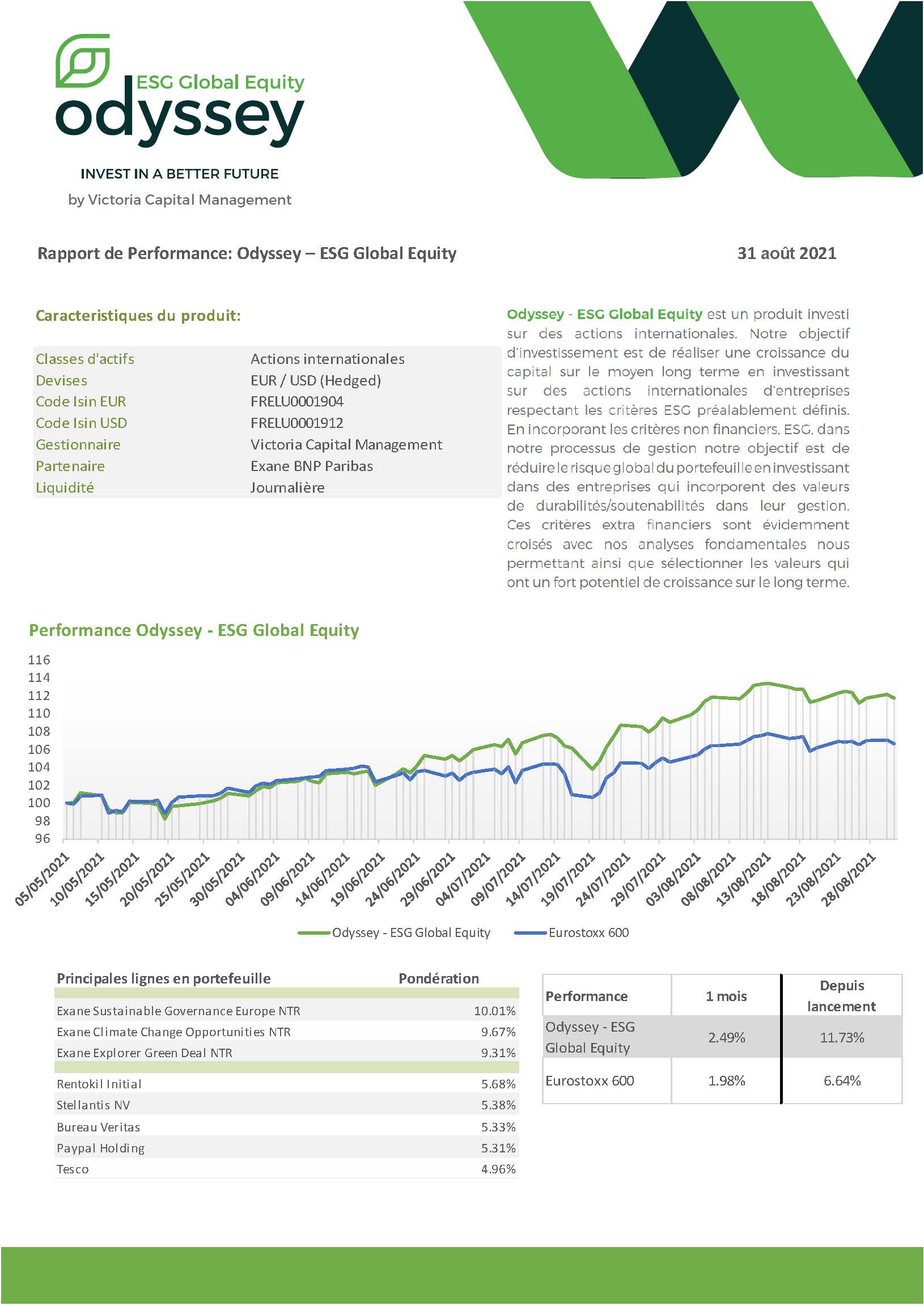 ESG Global Equity
odyssey

INVEST IN A BETTER FUTURE
by Victoria Capital Management

Rapport de Performance: Odyssey – ESG Global Equity

31 août 2021

Caracteristiques du produit:

| | |
|---|---|
| Classes d'actifs | Actions internationales |
| Devises | EUR / USD (Hedged) |
| Code Isin EUR | FRELU0001904 |
| Code Isin USD | FRELU0001912 |
| Gestionnaire | Victoria Capital Management |
| Partenaire | Exane BNP Paribas |
| Liquidité | Journalière |

Odyssey - ESG Global Equity est un produit investi sur des actions internationales. Notre objectif d'investissement est de réaliser une croissance du capital sur le moyen long terme en investissant sur des actions internationales d'entreprises respectant les critères ESG préalablement définis. En incorporant les critères non financiers, ESG, dans notre processus de gestion notre objectif est de réduire le risque global du portefeuille en investissant dans des entreprises qui incorporent des valeurs de durabilités/soutenabilités dans leur gestion. Ces critères extra financiers sont évidemment croisés avec nos analyses fondamentales nous permettant ainsi que sélectionner les valeurs qui ont un fort potentiel de croissance sur le long terme.

Performance Odyssey - ESG Global Equity

116
114
112
110
108
106
104
102
100
98
96

05/05/2021 10/05/2021 15/05/2021 20/05/2021 25/05/2021 30/05/2021 04/06/2021 09/06/2021 14/06/2021 19/06/2021 24/06/2021 29/06/2021 04/07/2021 09/07/2021 14/07/2021 19/07/2021 24/07/2021 29/07/2021 03/08/2021 08/08/2021 13/08/2021 18/08/2021 23/08/2021 28/08/2021

Odyssey - ESG Global Equity
Eurostoxx 600

| Principales lignes en portefeuille | Pondération |
|---|---|
| Exane Sustainable Governance Europe NTR | 10.01% |
| Exane Climate Change Opportunities NTR | 9.67% |
| Exane Explorer Green Deal NTR | 9.31% |
| Rentokil Initial | 5.68% |
| Stellantis NV | 5.38% |
| Bureau Veritas | 5.33% |
| Paypal Holding | 5.31% |
| Tesco | 4.96% |

| Performance | 1 mois | Depuis lancement |
|---|---|---|
| Odyssey - ESG Global Equity | 2.49% | 11.73% |
| Eurostoxx 600 | 1.98% | 6.64% |